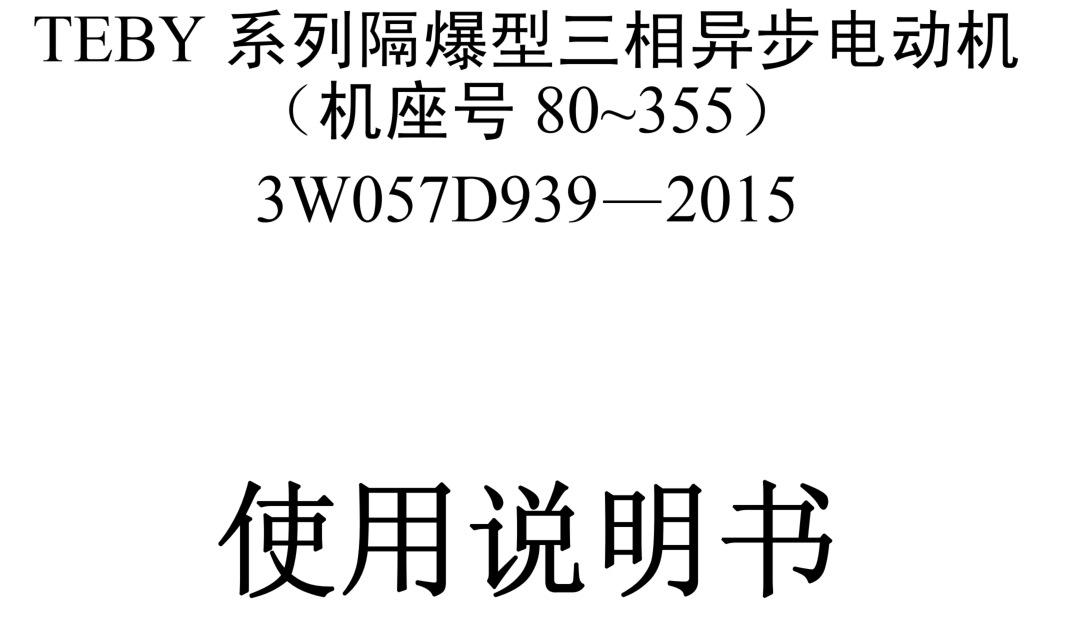 TEBY 系列隔爆型三相异步电动机
（机座号 80~355）
3W057D939—2015

使用说明书